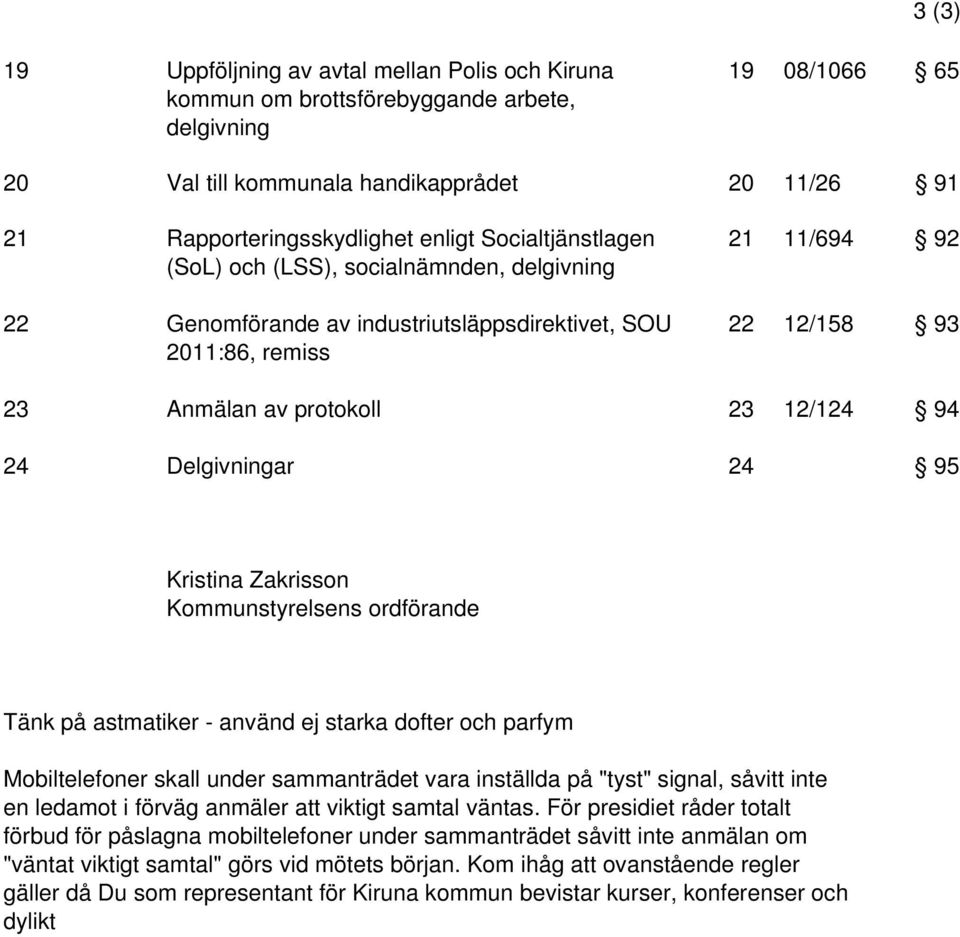 3 (3)

| | | | | |
|---|---|---|---|---|
| 19 | Uppföljning av avtal mellan Polis och Kiruna kommun om brottsförebyggande arbete, delgivning | 19 | 08/1066 | § 65 |
| 20 | Val till kommunala handikapprådet | 20 | 11/26 | § 91 |
| 21 | Rapporteringsskydlighet enligt Socialtjänstlagen (SoL) och (LSS), socialnämnden, delgivning | 21 | 11/694 | § 92 |
| 22 | Genomförande av industriutsläppsdirektivet, SOU 2011:86, remiss | 22 | 12/158 | § 93 |
| 23 | Anmälan av protokoll | 23 | 12/124 | § 94 |
| 24 | Delgivningar | 24 | | § 95 |

Kristina Zakrisson
Kommunstyrelsens ordförande

Tänk på astmatiker - använd ej starka dofter och parfym

Mobiltelefoner skall under sammanträdet vara inställda på "tyst" signal, såvitt inte en ledamot i förväg anmäler att viktigt samtal väntas. För presidiet råder totalt förbud för påslagna mobiltelefoner under sammanträdet såvitt inte anmälan om "väntat viktigt samtal" görs vid mötets början. Kom ihåg att ovanstående regler gäller då Du som representant för Kiruna kommun bevistar kurser, konferenser och dylikt